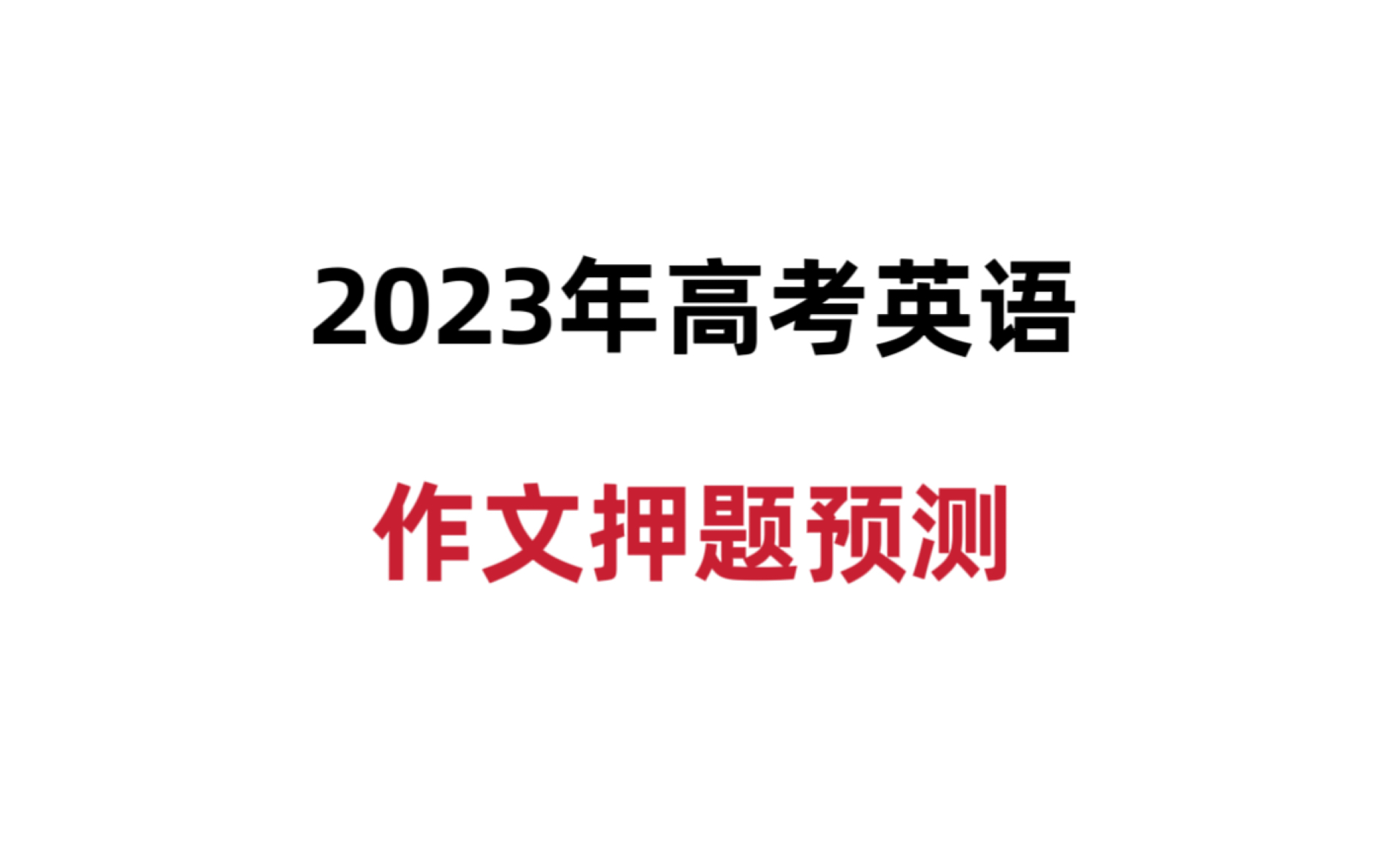 2023年高考英语

作文押题预测